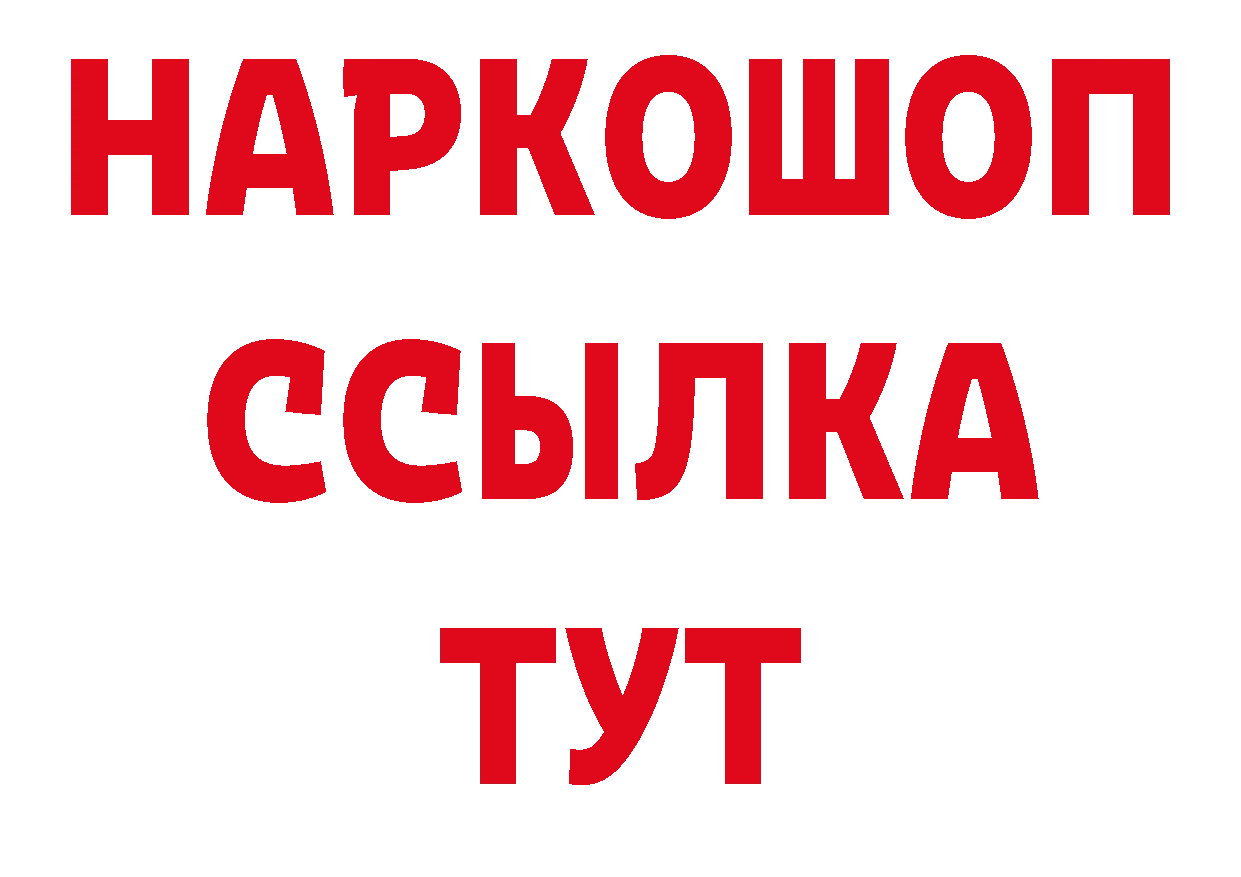 НАРКОШОП
ССЫЛКА
ТУТ